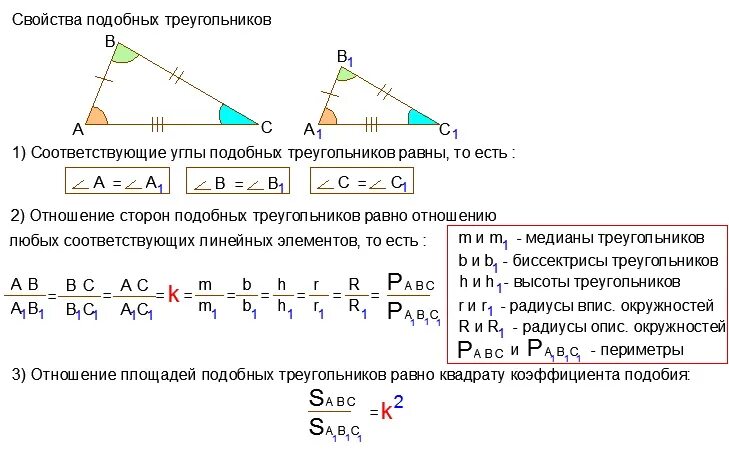 Свойства подобных треугольников

B

A

C

$B_1$

$A_1$

$C_1$

1) Соответствующие углы подобных треугольников равны, то есть :

$\angle A = \angle A_1$   $\angle B = \angle B_1$   $\angle C = \angle C_1$

2) Отношение сторон подобных треугольников равно отношению любых соответствующих линейных элементов, то есть :

$\frac{AB}{A_1B_1} = \frac{BC}{B_1C_1} = \frac{AC}{A_1C_1} = k = \frac{m}{m_1} = \frac{b}{b_1} = \frac{h}{h_1} = \frac{r}{r_1} = \frac{R}{R_1} = \frac{P_{ABC}}{P_{A_1B_1C_1}}$

m и $m_1$ - медианы треугольников
b и $b_1$ - биссектрисы треугольников
h и $h_1$ - высоты треугольников
r и $r_1$ - радиусы впис. окружностей
R и $R_1$ - радиусы опис. окружностей
$P_{ABC}$ и $P_{A_1B_1C_1}$ - периметры

3) Отношение площадей подобных треугольников равно квадрату коэффициента подобия:

$\frac{S_{ABC}}{S_{A_1B_1C_1}} = k^2$